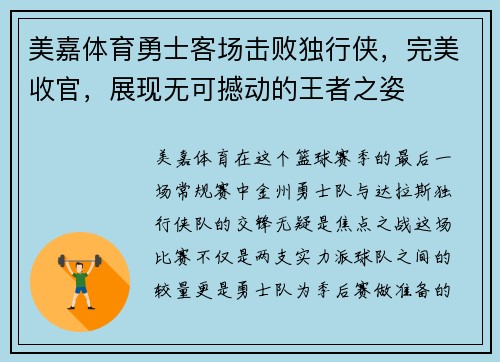 美嘉体育勇士客场击败独行侠，完美收官，展现无可撼动的王者之姿

美嘉体育在这个篮球赛季的最后一场常规赛中金州勇士队与达拉斯独行侠队的交锋无疑是焦点之战这场比赛不仅是两支实力派球队之间的较量更是勇士队为季后赛做准备的